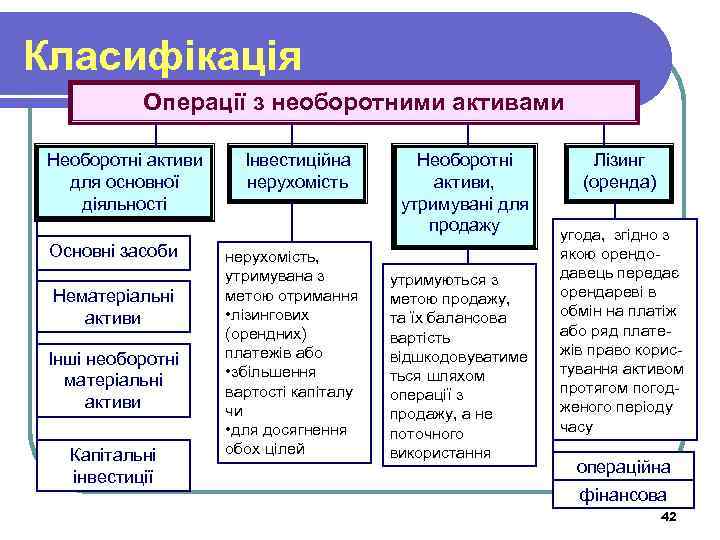 Класифікація

Операції з необоротними активами

Необоротні активи для основної діяльності

Основні засоби

Нематеріальні активи

Інші необоротні матеріальні активи

Капітальні інвестиції

Інвестиційна нерухомість

нерухомість, утримувана з метою отримання
•лізингових (орендних) платежів або
•збільшення вартості капіталу чи
•для досягнення обох цілей

Необоротні активи, утримувані для продажу

утримуються з метою продажу, та їх балансова вартість відшкодовуватиметься шляхом операції з продажу, а не поточного використання

Лізинг (оренда)

угода, згідно з якою орендодавець передає орендареві в обмін на платіж або ряд платежів право користування активом протягом погодженого періоду часу

операційна

фінансова

42